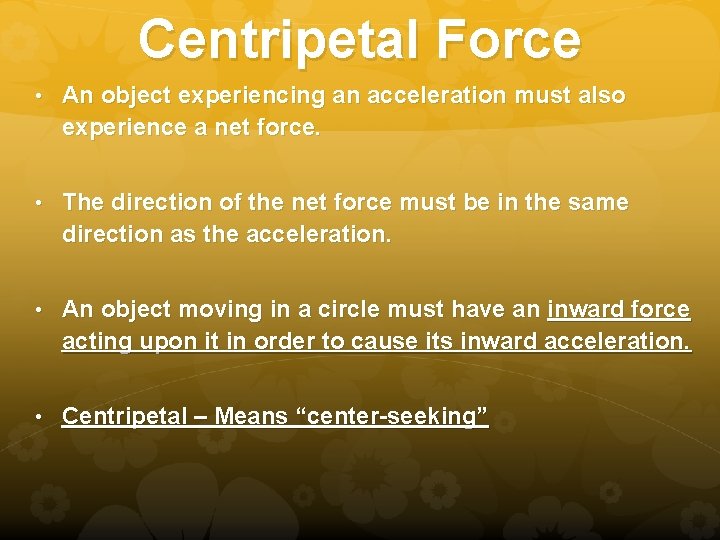 Centripetal Force

• An object experiencing an acceleration must also experience a net force.

• The direction of the net force must be in the same direction as the acceleration.

• An object moving in a circle must have an inward force acting upon it in order to cause its inward acceleration.

• Centripetal – Means “center-seeking”